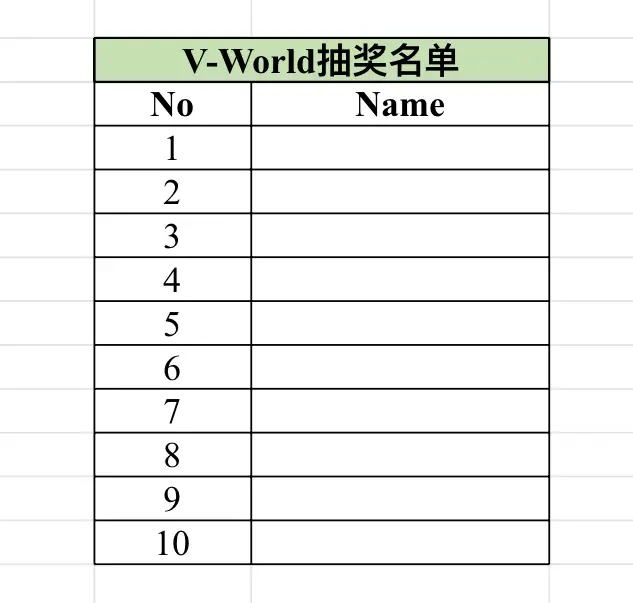 V-World抽奖名单

| No | Name |
|---|---|
| 1 | |
| 2 | |
| 3 | |
| 4 | |
| 5 | |
| 6 | |
| 7 | |
| 8 | |
| 9 | |
| 10 | |